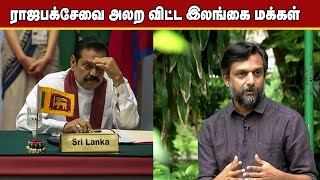 ராஜபக்சேவை அலற விட்ட இலங்கை மக்கள்

Sri Lanka